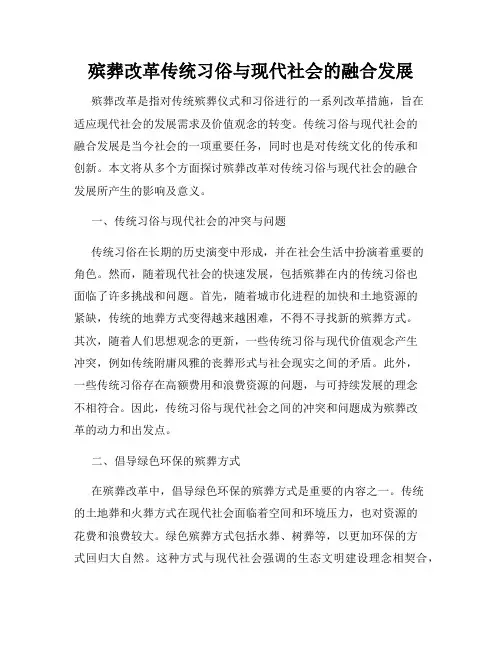 殡葬改革传统习俗与现代社会的融合发展

殡葬改革是指对传统殡葬仪式和习俗进行的一系列改革措施，旨在适应现代社会的发展需求及价值观念的转变。传统习俗与现代社会的融合发展是当今社会的一项重要任务，同时也是对传统文化的传承和创新。本文将从多个方面探讨殡葬改革对传统习俗与现代社会的融合发展所产生的影响及意义。

一、传统习俗与现代社会的冲突与问题

传统习俗在长期的历史演变中形成，并在社会生活中扮演着重要的角色。然而，随着现代社会的快速发展，包括殡葬在内的传统习俗也面临了许多挑战和问题。首先，随着城市化进程的加快和土地资源的紧缺，传统的地葬方式变得越来越困难，不得不寻找新的殡葬方式。其次，随着人们思想观念的更新，一些传统习俗与现代价值观念产生冲突，例如传统附庸风雅的丧葬形式与社会现实之间的矛盾。此外，一些传统习俗存在高额费用和浪费资源的问题，与可持续发展的理念不相符合。因此，传统习俗与现代社会之间的冲突和问题成为殡葬改革的动力和出发点。

二、倡导绿色环保的殡葬方式

在殡葬改革中，倡导绿色环保的殡葬方式是重要的内容之一。传统的土地葬和火葬方式在现代社会面临着空间和环境压力，也对资源的花费和浪费较大。绿色殡葬方式包括水葬、树葬等，以更加环保的方式回归大自然。这种方式与现代社会强调的生态文明建设理念相契合，